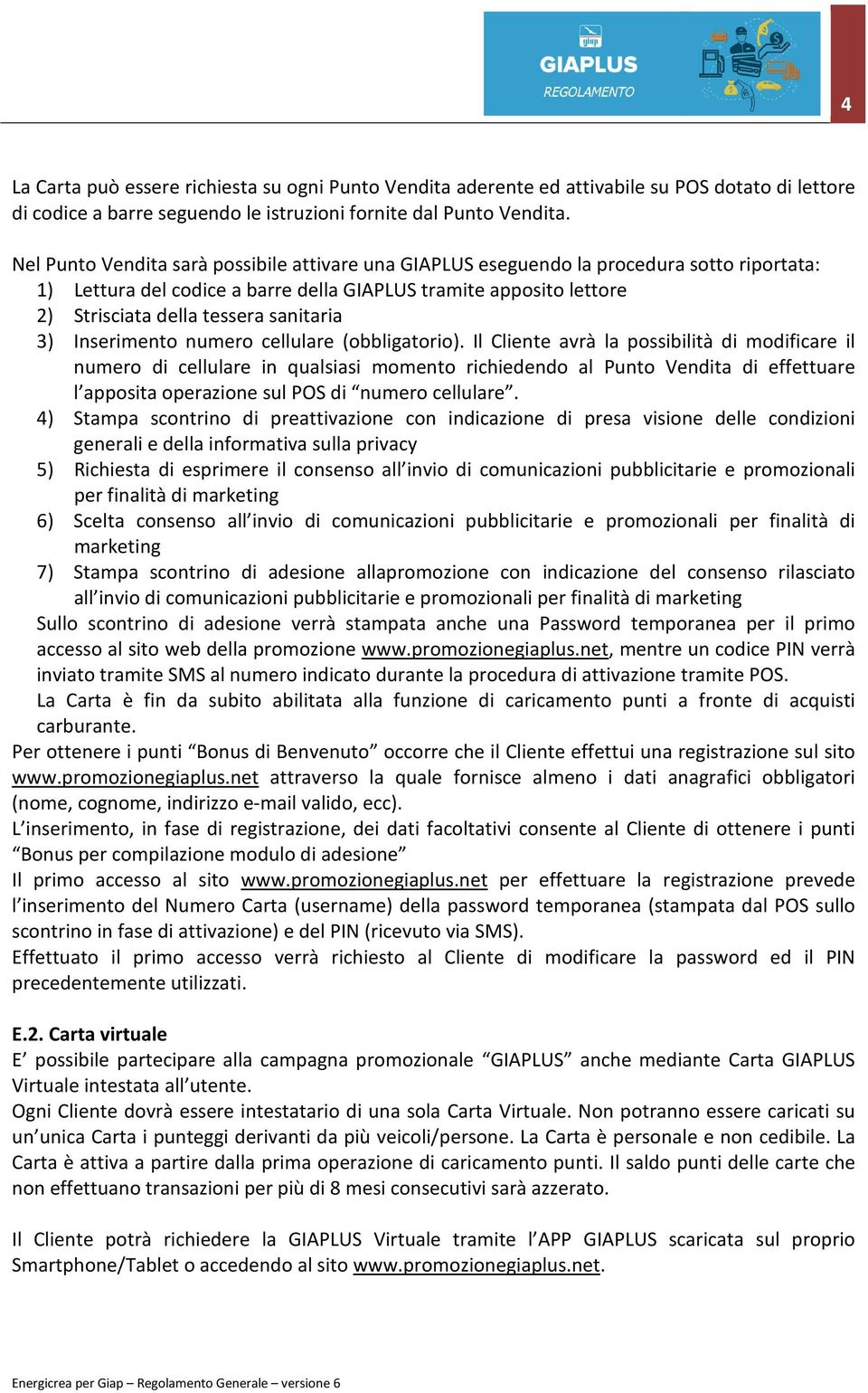 giap
GIAPLUS
REGOLAMENTO

4

La Carta può essere richiesta su ogni Punto Vendita aderente ed attivabile su POS dotato di lettore di codice a barre seguendo le istruzioni fornite dal Punto Vendita.

Nel Punto Vendita sarà possibile attivare una GIAPLUS eseguendo la procedura sotto riportata:
1) Lettura del codice a barre della GIAPLUS tramite apposito lettore
2) Strisciata della tessera sanitaria
3) Inserimento numero cellulare (obbligatorio). Il Cliente avrà la possibilità di modificare il numero di cellulare in qualsiasi momento richiedendo al Punto Vendita di effettuare l'apposita operazione sul POS di "numero cellulare".
4) Stampa scontrino di preattivazione con indicazione di presa visione delle condizioni generali e della informativa sulla privacy
5) Richiesta di esprimere il consenso all'invio di comunicazioni pubblicitarie e promozionali per finalità di marketing
6) Scelta consenso all'invio di comunicazioni pubblicitarie e promozionali per finalità di marketing
7) Stampa scontrino di adesione allapromozione con indicazione del consenso rilasciato all'invio di comunicazioni pubblicitarie e promozionali per finalità di marketing
Sullo scontrino di adesione verrà stampata anche una Password temporanea per il primo accesso al sito web della promozione www.promozionegiaplus.net, mentre un codice PIN verrà inviato tramite SMS al numero indicato durante la procedura di attivazione tramite POS.
La Carta è fin da subito abilitata alla funzione di caricamento punti a fronte di acquisti carburante.
Per ottenere i punti "Bonus di Benvenuto" occorre che il Cliente effettui una registrazione sul sito www.promozionegiaplus.net attraverso la quale fornisce almeno i dati anagrafici obbligatori (nome, cognome, indirizzo e-mail valido, ecc).
L'inserimento, in fase di registrazione, dei dati facoltativi consente al Cliente di ottenere i punti "Bonus per compilazione modulo di adesione"
Il primo accesso al sito www.promozionegiaplus.net per effettuare la registrazione prevede l'inserimento del Numero Carta (username) della password temporanea (stampata dal POS sullo scontrino in fase di attivazione) e del PIN (ricevuto via SMS).
Effettuato il primo accesso verrà richiesto al Cliente di modificare la password ed il PIN precedentemente utilizzati.

E.2. Carta virtuale
E' possibile partecipare alla campagna promozionale "GIAPLUS" anche mediante Carta GIAPLUS Virtuale intestata all'utente.
Ogni Cliente dovrà essere intestatario di una sola Carta Virtuale. Non potranno essere caricati su un'unica Carta i punteggi derivanti da più veicoli/persone. La Carta è personale e non cedibile. La Carta è attiva a partire dalla prima operazione di caricamento punti. Il saldo punti delle carte che non effettuano transazioni per più di 8 mesi consecutivi sarà azzerato.

Il Cliente potrà richiedere la GIAPLUS Virtuale tramite l'APP GIAPLUS scaricata sul proprio Smartphone/Tablet o accedendo al sito www.promozionegiaplus.net.

Energicrea per Giap – Regolamento Generale – versione 6